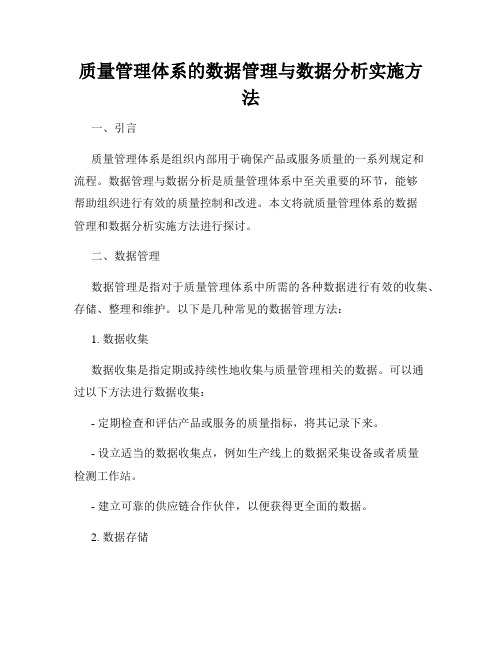 质量管理体系的数据管理与数据分析实施方法

一、引言

质量管理体系是组织内部用于确保产品或服务质量的一系列规定和流程。数据管理与数据分析是质量管理体系中至关重要的环节，能够帮助组织进行有效的质量控制和改进。本文将就质量管理体系的数据管理和数据分析实施方法进行探讨。

二、数据管理

数据管理是指对于质量管理体系中所需的各种数据进行有效的收集、存储、整理和维护。以下是几种常见的数据管理方法：

1. 数据收集

数据收集是指定期或持续性地收集与质量管理相关的数据。可以通过以下方法进行数据收集：

- 定期检查和评估产品或服务的质量指标，将其记录下来。

- 设立适当的数据收集点，例如生产线上的数据采集设备或者质量检测工作站。

- 建立可靠的供应链合作伙伴，以便获得更全面的数据。

2. 数据存储